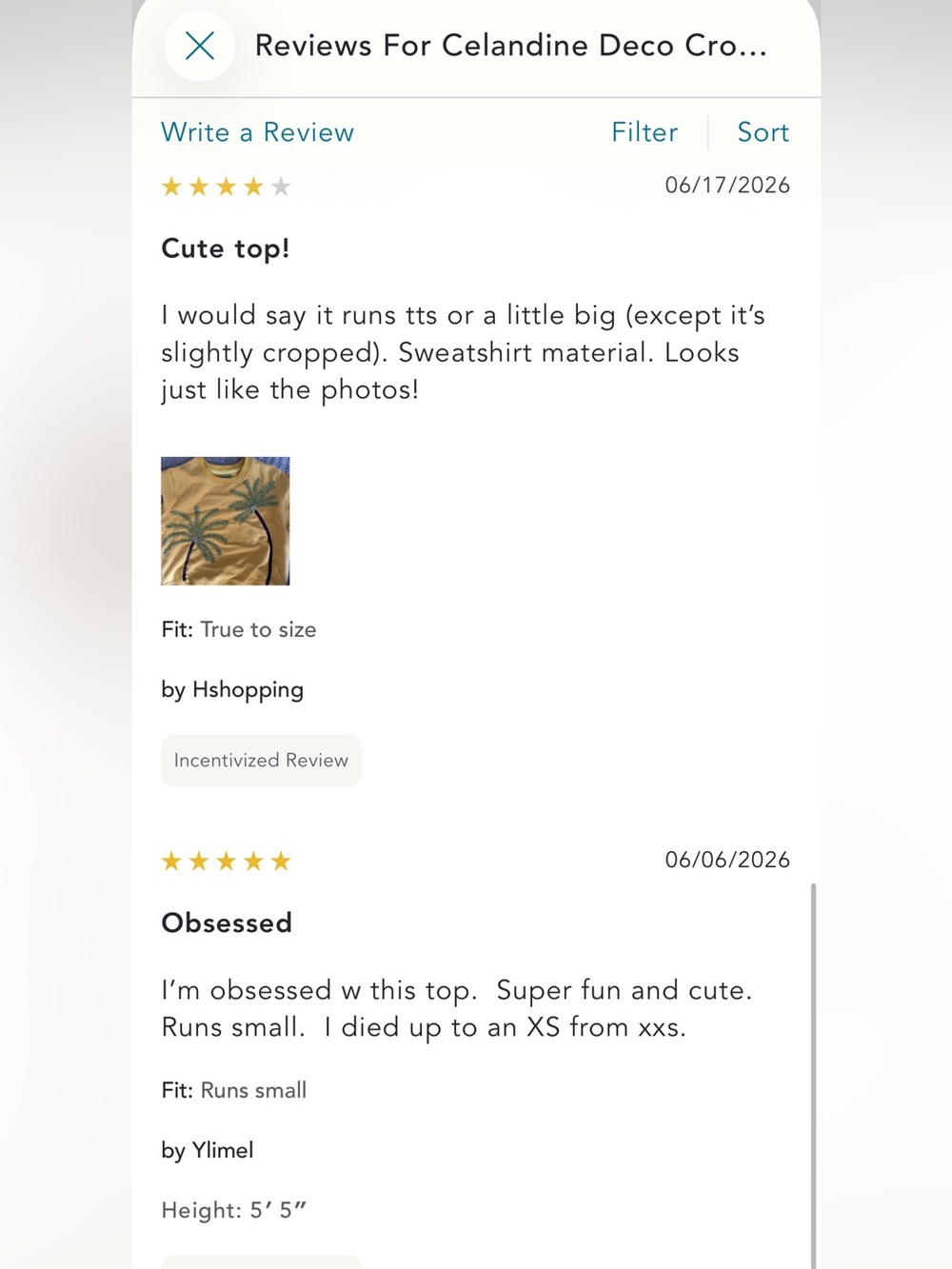 Reviews For Celandine Deco Cro...

Write a Review

Filter

Sort

06/17/2026

Cute top!

I would say it runs tts or a little big (except it's slightly cropped). Sweatshirt material. Looks just like the photos!

Fit: True to size

by Hshopping

Incentivized Review

06/06/2026

Obsessed

I'm obsessed w this top. Super fun and cute. Runs small. I died up to an XS from xxs.

Fit: Runs small

by Ylimel

Height: 5' 5"